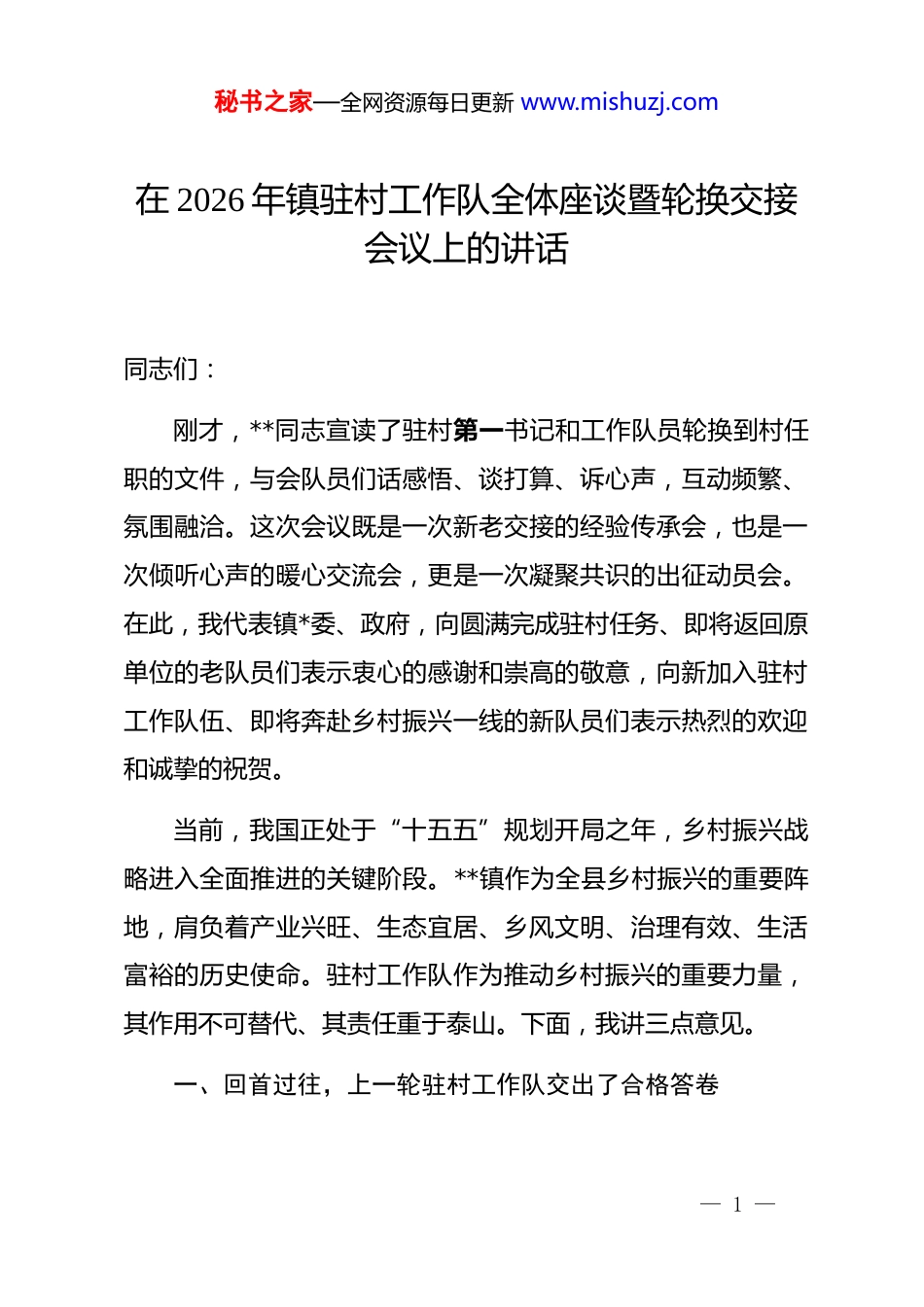 秘书之家—全网资源每日更新 www.mishuzj.com

在 2026 年镇驻村工作队全体座谈暨轮换交接会议上的讲话

同志们：

刚才，**同志宣读了驻村第一书记和工作队员轮换到村任职的文件，与会队员们话感悟、谈打算、诉心声，互动频繁、氛围融洽。这次会议既是一次新老交接的经验传承会，也是一次倾听心声的暖心交流会，更是一次凝聚共识的出征动员会。在此，我代表镇*委、政府，向圆满完成驻村任务、即将返回原单位的老队员们表示衷心的感谢和崇高的敬意，向新加入驻村工作队伍、即将奔赴乡村振兴一线的新队员们表示热烈的欢迎和诚挚的祝贺。

当前，我国正处于“十五五”规划开局之年，乡村振兴战略进入全面推进的关键阶段。**镇作为全县乡村振兴的重要阵地，肩负着产业兴旺、生态宜居、乡风文明、治理有效、生活富裕的历史使命。驻村工作队作为推动乡村振兴的重要力量，其作用不可替代、其责任重于泰山。下面，我讲三点意见。

一、回首过往，上一轮驻村工作队交出了合格答卷

— 1 —